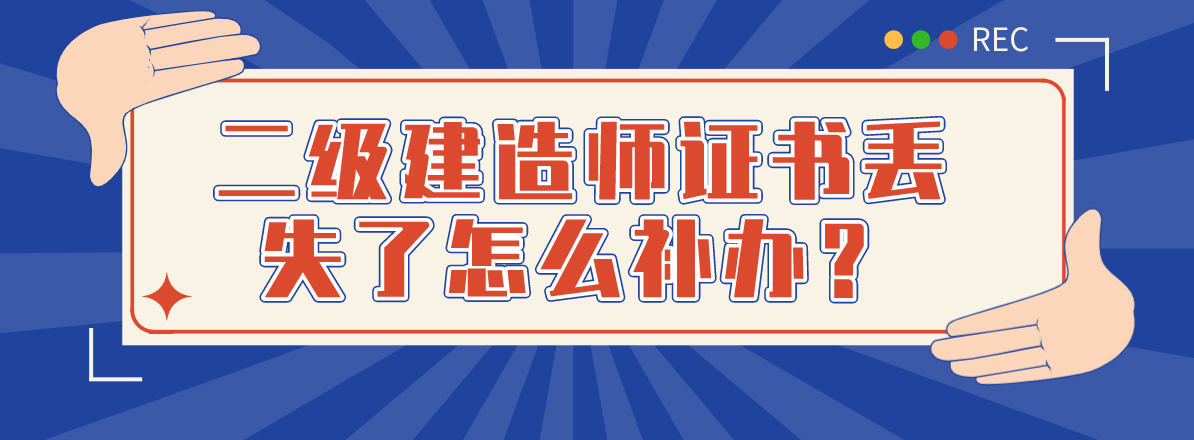 REC

二级建造师证书丢失了怎么补办？